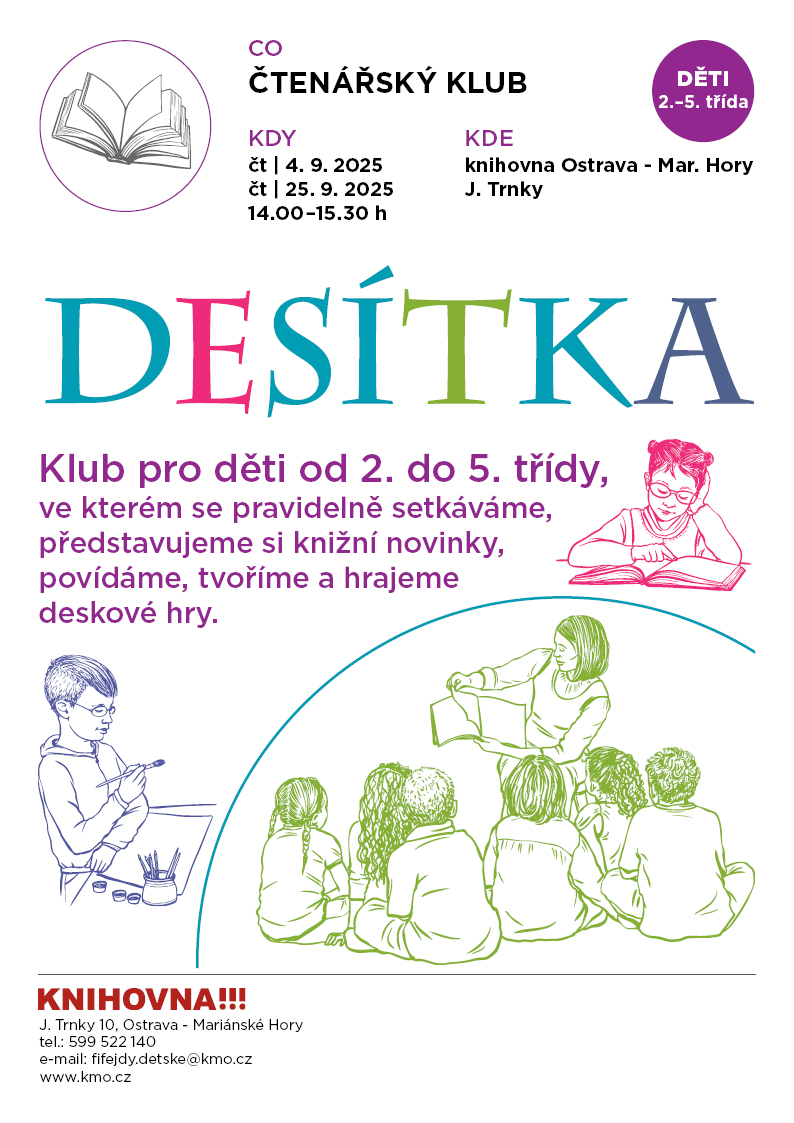 CO
ČTENÁŘSKÝ KLUB

DĚTI
2.–5. třída

KDY
čt | 4. 9. 2025
čt | 25. 9. 2025
14.00–15.30 h

KDE
knihovna Ostrava - Mar. Hory
J. Trnky

DESÍTKA

Klub pro děti od 2. do 5. třídy, ve kterém se pravidelně setkáváme, představujeme si knižní novinky, povídáme, tvoříme a hrajeme deskové hry.

KNIHOVNA!!!
J. Trnky 10, Ostrava - Mariánské Hory
tel.: 599 522 140
e-mail: fifejdy.detske@kmo.cz
www.kmo.cz